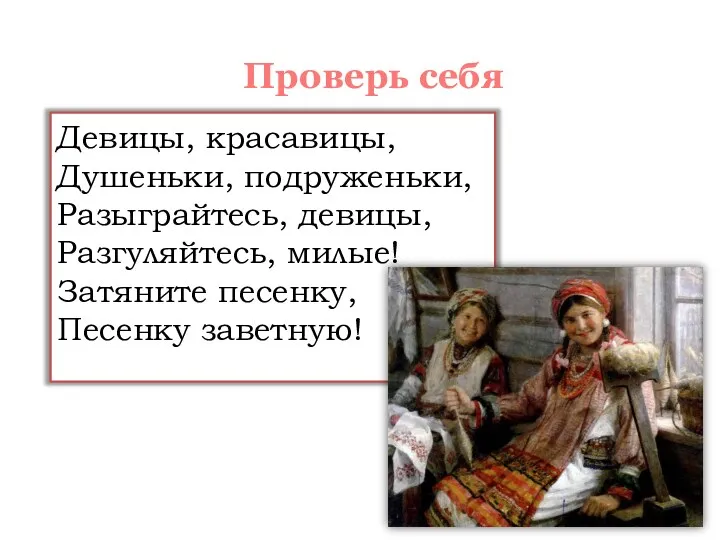 Проверь себя

Девицы, красавицы,
Душеньки, подруженьки,
Разыграйтесь, девицы,
Разгуляйтесь, милые!
Затяните песенку,
Песенку заветную!